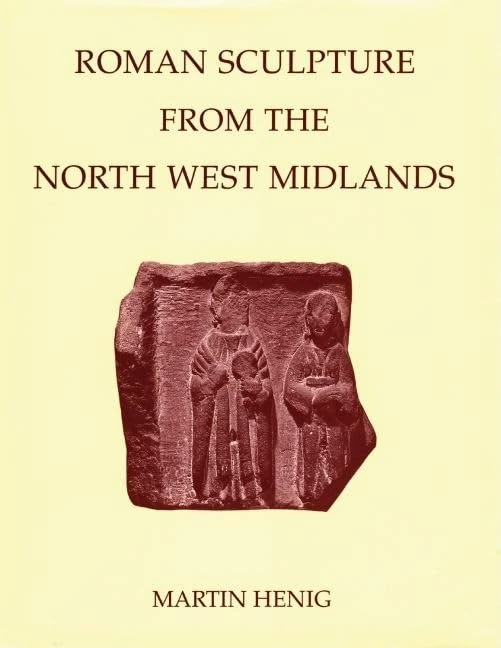 ROMAN SCULPTURE FROM THE NORTH WEST MIDLANDS

MARTIN HENIG